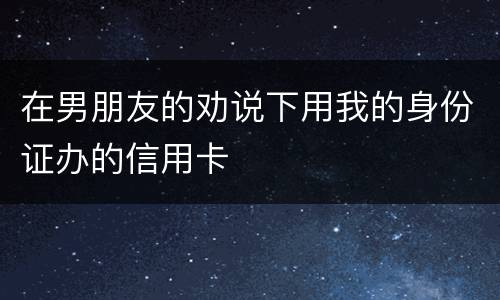 在男朋友的劝说下用我的身份证办的信用卡